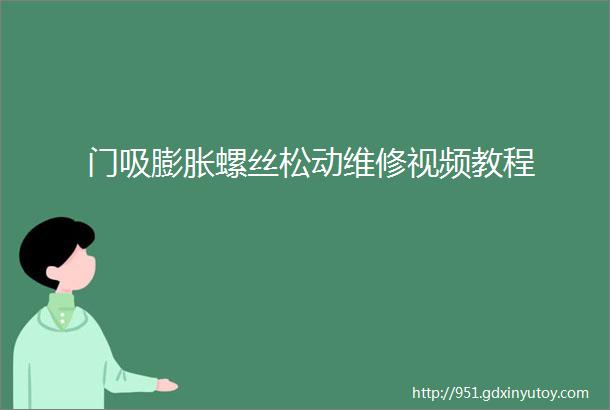 门吸膨胀螺丝松动维修视频教程

http://951.gdxinyutoy.com